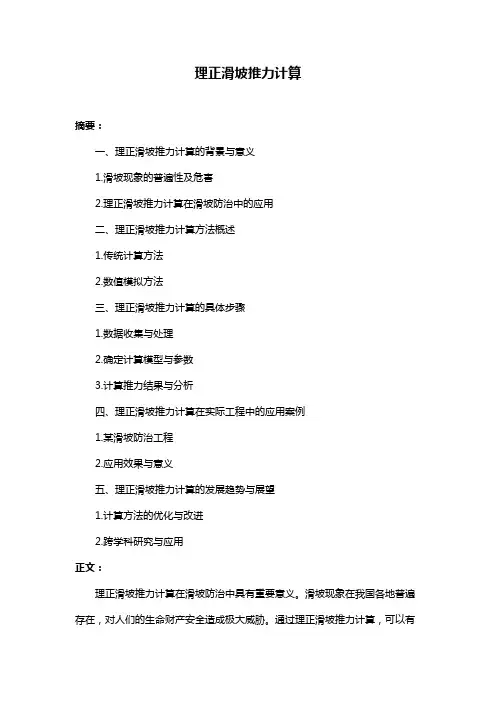 理正滑坡推力计算

摘要：

一、理正滑坡推力计算的背景与意义

1.滑坡现象的普遍性及危害

2.理正滑坡推力计算在滑坡防治中的应用

二、理正滑坡推力计算方法概述

1.传统计算方法

2.数值模拟方法

三、理正滑坡推力计算的具体步骤

1.数据收集与处理

2.确定计算模型与参数

3.计算推力结果与分析

四、理正滑坡推力计算在实际工程中的应用案例

1.某滑坡防治工程

2.应用效果与意义

五、理正滑坡推力计算的发展趋势与展望

1.计算方法的优化与改进

2.跨学科研究与应用

正文：

理正滑坡推力计算在滑坡防治中具有重要意义。滑坡现象在我国各地普遍存在，对人们的生命财产安全造成极大威胁。通过理正滑坡推力计算，可以有